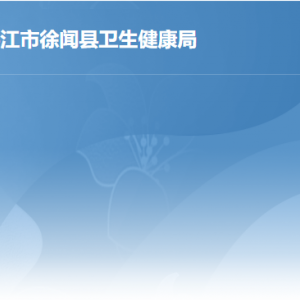 江市徐闻县卫生健康局